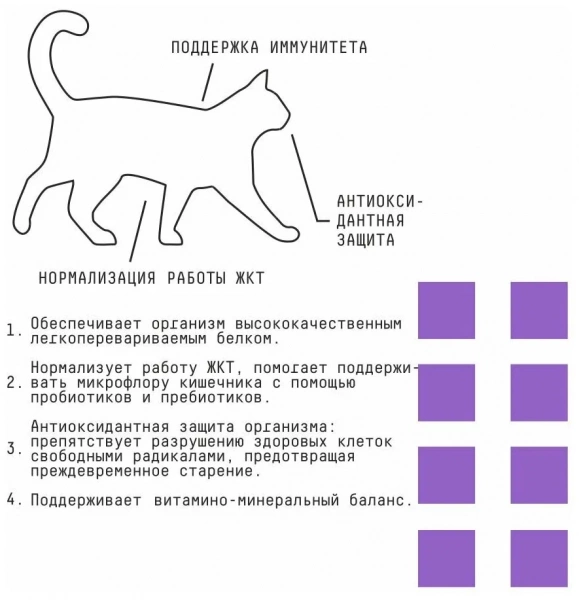 ПОДДЕРЖКА ИММУНИТЕТА

АНТИОКСИДАНТНАЯ ЗАЩИТА

НОРМАЛИЗАЦИЯ РАБОТЫ ЖКТ

1. Обеспечивает организм высококачественным легкоперевариваемым белком.

2. Нормализует работу ЖКТ, помогает поддерживать микрофлору кишечника с помощью пробиотиков и пребиотиков.

3. Антиоксидантная защита организма: препятствует разрушению здоровых клеток свободными радикалами, предотвращая преждевременное старение.

4. Поддерживает витамино-минеральный баланс.